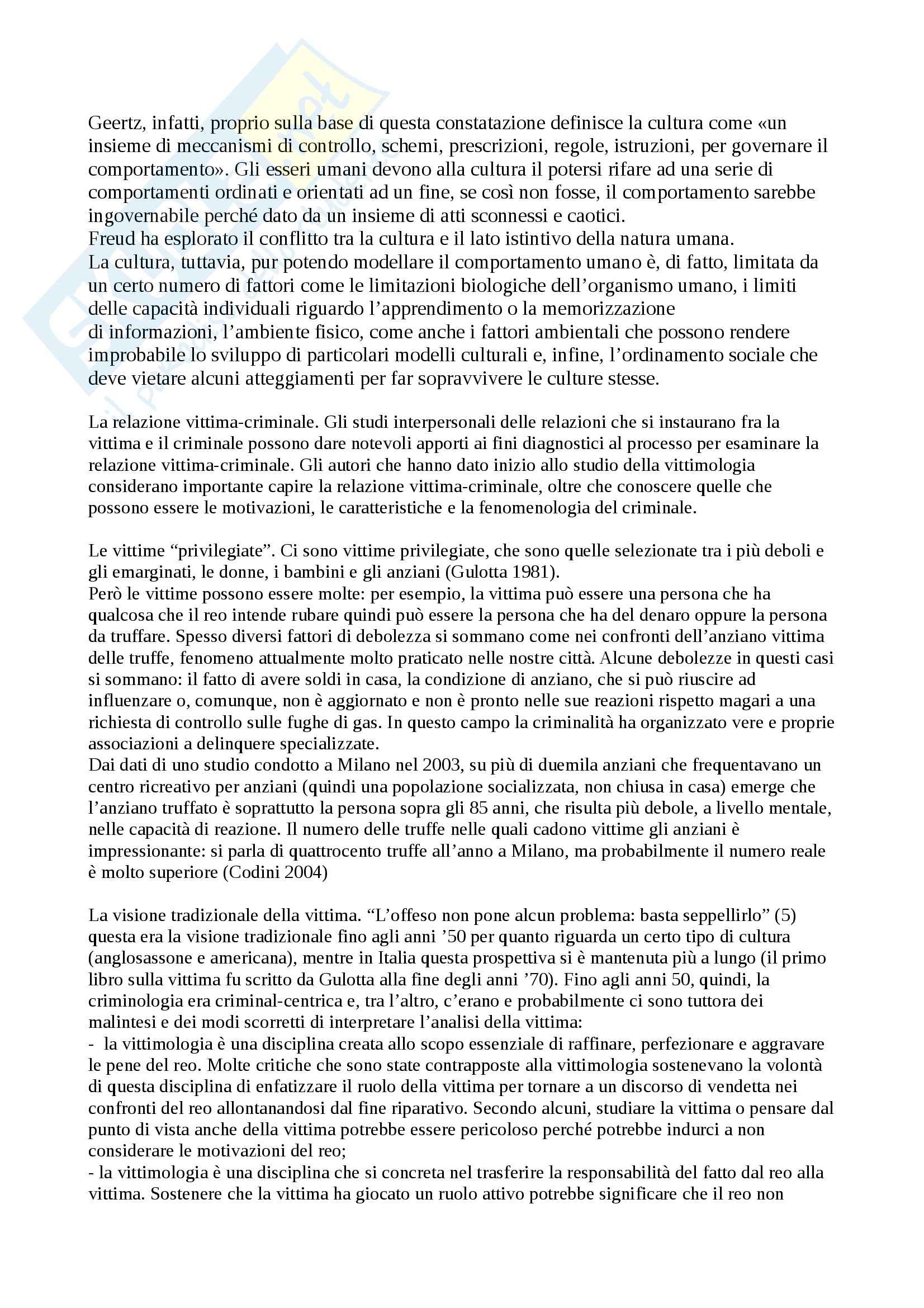 Geertz, infatti, proprio sulla base di questa constatazione definisce la cultura come «un insieme di meccanismi di controllo, schemi, prescrizioni, regole, istruzioni, per governare il comportamento». Gli esseri umani devono alla cultura il potersi rifare ad una serie di comportamenti ordinati e orientati ad un fine, se così non fosse, il comportamento sarebbe ingovernabile perché dato da un insieme di atti sconnessi e caotici.
Freud ha esplorato il conflitto tra la cultura e il lato istintivo della natura umana.
La cultura, tuttavia, pur potendo modellare il comportamento umano è, di fatto, limitata da un certo numero di fattori come le limitazioni biologiche dell'organismo umano, i limiti delle capacità individuali riguardo l'apprendimento o la memorizzazione di informazioni, l'ambiente fisico, come anche i fattori ambientali che possono rendere improbabile lo sviluppo di particolari modelli culturali e, infine, l'ordinamento sociale che deve vietare alcuni atteggiamenti per far sopravvivere le culture stesse.

La relazione vittima-criminale. Gli studi interpersonali delle relazioni che si instaurano fra la vittima e il criminale possono dare notevoli apporti ai fini diagnostici al processo per esaminare la relazione vittima-criminale. Gli autori che hanno dato inizio allo studio della vittimologia considerano importante capire la relazione vittima-criminale, oltre che conoscere quelle che possono essere le motivazioni, le caratteristiche e la fenomenologia del criminale.

Le vittime "privilegiate". Ci sono vittime privilegiate, che sono quelle selezionate tra i più deboli e gli emarginati, le donne, i bambini e gli anziani (Gulotta 1981).
Però le vittime possono essere molte: per esempio, la vittima può essere una persona che ha qualcosa che il reo intende rubare quindi può essere la persona che ha del denaro oppure la persona da truffare. Spesso diversi fattori di debolezza si sommano come nei confronti dell'anziano vittima delle truffe, fenomeno attualmente molto praticato nelle nostre città. Alcune debolezze in questi casi si sommano: il fatto di avere soldi in casa, la condizione di anziano, che si può riuscire ad influenzare o, comunque, non è aggiornato e non è pronto nelle sue reazioni rispetto magari a una richiesta di controllo sulle fughe di gas. In questo campo la criminalità ha organizzato vere e proprie associazioni a delinquere specializzate.
Dai dati di uno studio condotto a Milano nel 2003, su più di duemila anziani che frequentavano un centro ricreativo per anziani (quindi una popolazione socializzata, non chiusa in casa) emerge che l'anziano truffato è soprattutto la persona sopra gli 85 anni, che risulta più debole, a livello mentale, nelle capacità di reazione. Il numero delle truffe nelle quali cadono vittime gli anziani è impressionante: si parla di quattrocento truffe all'anno a Milano, ma probabilmente il numero reale è molto superiore (Codini 2004)

La visione tradizionale della vittima. "L'offeso non pone alcun problema: basta seppellirlo" (5) questa era la visione tradizionale fino agli anni '50 per quanto riguarda un certo tipo di cultura (anglosassone e americana), mentre in Italia questa prospettiva si è mantenuta più a lungo (il primo libro sulla vittima fu scritto da Gulotta alla fine degli anni '70). Fino agli anni 50, quindi, la criminologia era criminal-centrica e, tra l'altro, c'erano e probabilmente ci sono tuttora dei malintesi e dei modi scorretti di interpretare l'analisi della vittima:
- la vittimologia è una disciplina creata allo scopo essenziale di raffinare, perfezionare e aggravare le pene del reo. Molte critiche che sono state contrapposte alla vittimologia sostenevano la volontà di questa disciplina di enfatizzare il ruolo della vittima per tornare a un discorso di vendetta nei confronti del reo allontanandosi dal fine riparativo. Secondo alcuni, studiare la vittima o pensare dal punto di vista anche della vittima potrebbe essere pericoloso perché potrebbe indurci a non considerare le motivazioni del reo;
- la vittimologia è una disciplina che si concreta nel trasferire la responsabilità del fatto dal reo alla vittima. Sostenere che la vittima ha giocato un ruolo attivo potrebbe significare che il reo non